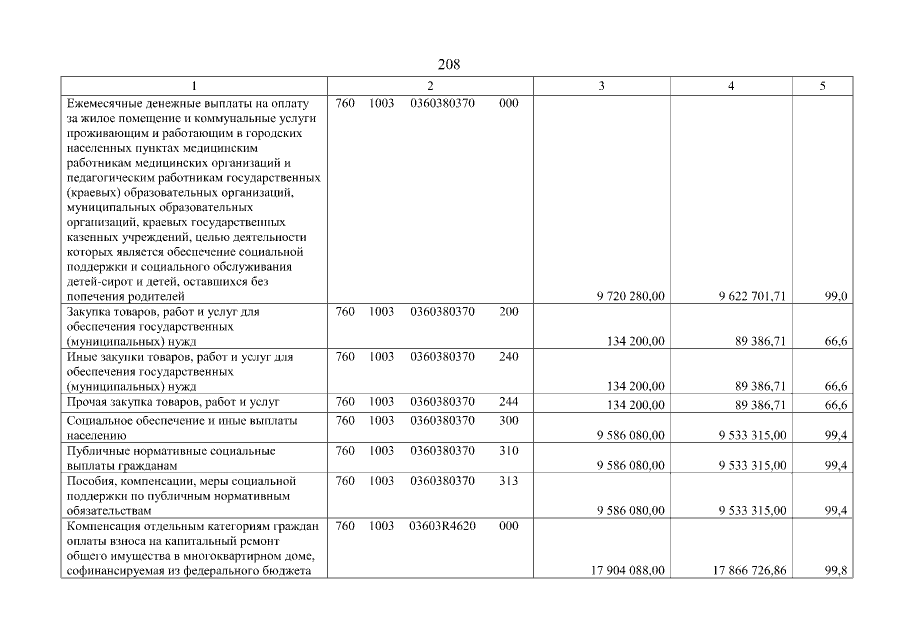 208

| 1 | 2 | 3 | 4 | 5 |
|---|---|---|---|---|
| Ежемесячные денежные выплаты на оплату за жилое помещение и коммунальные услуги проживающим и работающим в городских населенных пунктах медицинским работникам медицинских организаций и педагогическим работникам государственных (краевых) образовательных организаций, муниципальных образовательных организаций, краевых государственных казенных учреждений, целью деятельности которых является обеспечение социальной поддержки и социального обслуживания детей-сирот и детей, оставшихся без попечения родителей | 760 1003 0360380370 000 | 9 720 280,00 | 9 622 701,71 | 99,0 |
| Закупка товаров, работ и услуг для обеспечения государственных (муниципальных) нужд | 760 1003 0360380370 200 | 134 200,00 | 89 386,71 | 66,6 |
| Иные закупки товаров, работ и услуг для обеспечения государственных (муниципальных) нужд | 760 1003 0360380370 240 | 134 200,00 | 89 386,71 | 66,6 |
| Прочая закупка товаров, работ и услуг | 760 1003 0360380370 244 | 134 200,00 | 89 386,71 | 66,6 |
| Социальное обеспечение и иные выплаты населению | 760 1003 0360380370 300 | 9 586 080,00 | 9 533 315,00 | 99,4 |
| Публичные нормативные социальные выплаты гражданам | 760 1003 0360380370 310 | 9 586 080,00 | 9 533 315,00 | 99,4 |
| Пособия, компенсации, меры социальной поддержки по публичным нормативным обязательствам | 760 1003 0360380370 313 | 9 586 080,00 | 9 533 315,00 | 99,4 |
| Компенсация отдельным категориям граждан оплаты взноса на капитальный ремонт общего имущества в многоквартирном доме, софинансируемая из федерального бюджета | 760 1003 03603R4620 000 | 17 904 088,00 | 17 866 726,86 | 99,8 |